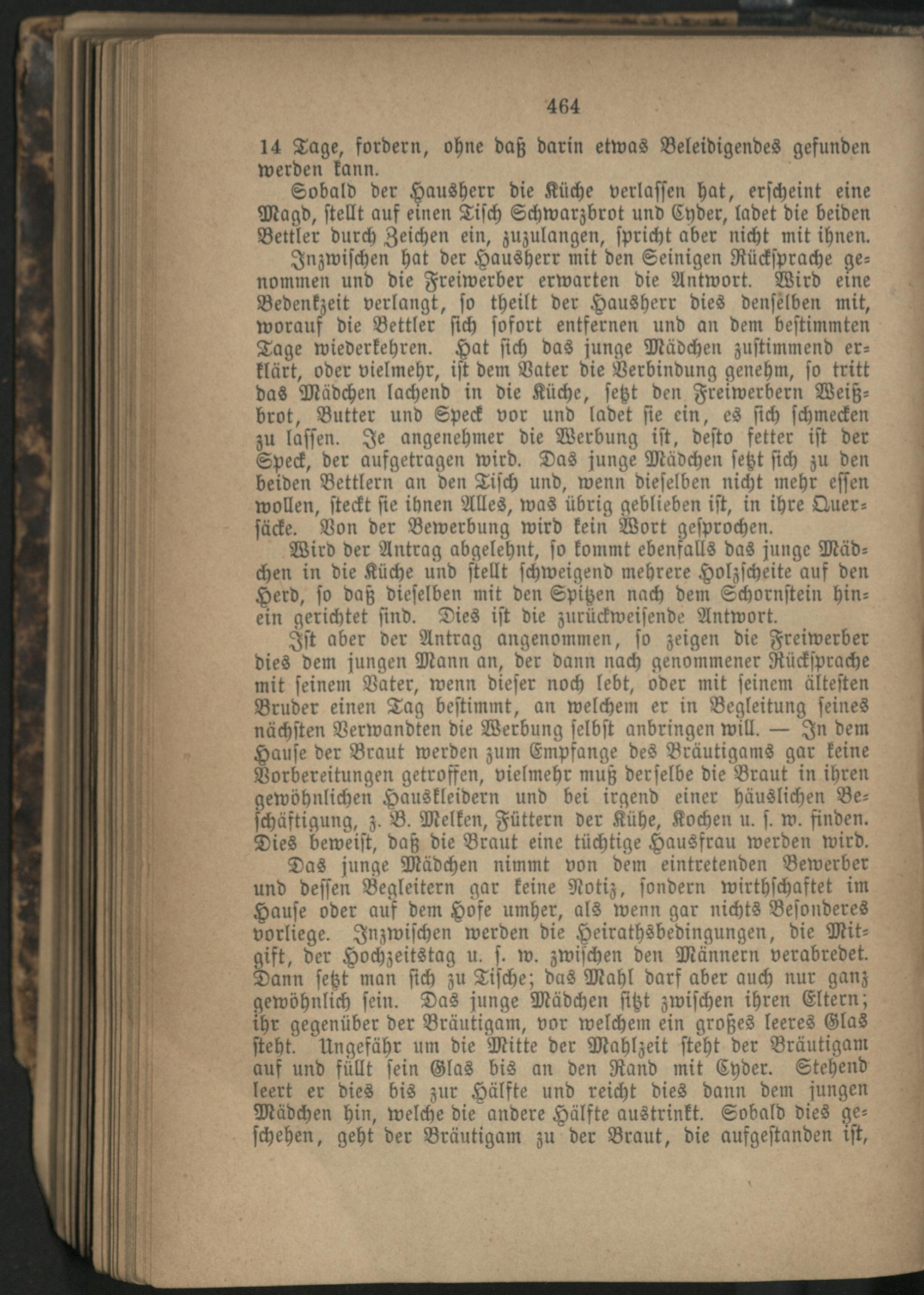 464

14 Tage, fordern, ohne daß darin etwas Beleidigendes gefunden werden kann.

Sobald der Hausherr die Küche verlassen hat, erscheint eine Magd, stellt auf einen Tisch Schwarzbrot und Cyder, ladet die beiden Bettler durch Zeichen ein, zuzulangen, spricht aber nicht mit ihnen.

Inzwischen hat der Hausherr mit den Seinigen Rücksprache genommen und die Freiwerber erwarten die Antwort. Wird eine Bedenkzeit verlangt, so theilt der Hausherr dies denselben mit, worauf die Bettler sich sofort entfernen und an dem bestimmten Tage wiederkehren. Hat sich das junge Mädchen zustimmend erklärt, oder vielmehr, ist dem Vater die Verbindung genehm, so tritt das Mädchen lachend in die Küche, setzt den Freiwerbern Weißbrot, Butter und Speck vor und ladet sie ein, es sich schmecken zu lassen. Je angenehmer die Werbung ist, desto fetter ist der Speck, der aufgetragen wird. Das junge Mädchen setzt sich zu den beiden Bettlern an den Tisch und, wenn dieselben nicht mehr essen wollen, steckt sie ihnen Alles, was übrig geblieben ist, in ihre Quersäcke. Von der Bewerbung wird kein Wort gesprochen.

Wird der Antrag abgelehnt, so kommt ebenfalls das junge Mädchen in die Küche und stellt schweigend mehrere Holzscheite auf den Herd, so daß dieselben mit den Spitzen nach dem Schornstein hinein gerichtet sind. Dies ist die zurückweisende Antwort.

Ist aber der Antrag angenommen, so zeigen die Freiwerber dies dem jungen Mann an, der dann nach genommener Rücksprache mit seinem Vater, wenn dieser noch lebt, oder mit seinem ältesten Bruder einen Tag bestimmt, an welchem er in Begleitung seines nächsten Verwandten die Werbung selbst anbringen will. — In dem Hause der Braut werden zum Empfange des Bräutigams gar keine Vorbereitungen getroffen, vielmehr muß derselbe die Braut in ihren gewöhnlichen Hauskleidern und bei irgend einer häuslichen Beschäftigung, z. B. Melken, Füttern der Kühe, Kochen u. s. w. finden. Dies beweist, daß die Braut eine tüchtige Hausfrau werden wird.

Das junge Mädchen nimmt von dem eintretenden Bewerber und dessen Begleitern gar keine Notiz, sondern wirthschaftet im Hause oder auf dem Hofe umher, als wenn gar nichts Besonderes vorliege. Inzwischen werden die Heirathsbedingungen, die Mitgift, der Hochzeitstag u. s. w. zwischen den Männern verabredet. Dann setzt man sich zu Tische; das Mahl darf aber auch nur ganz gewöhnlich sein. Das junge Mädchen sitzt zwischen ihren Eltern; ihr gegenüber der Bräutigam, vor welchem ein großes leeres Glas steht. Ungefähr um die Mitte der Mahlzeit steht der Bräutigam auf und füllt sein Glas bis an den Rand mit Cyder. Stehend leert er dies bis zur Hälfte und reicht dies dann dem jungen Mädchen hin, welche die andere Hälfte austrinkt. Sobald dies geschehen, geht der Bräutigam zu der Braut, die aufgestanden ist,